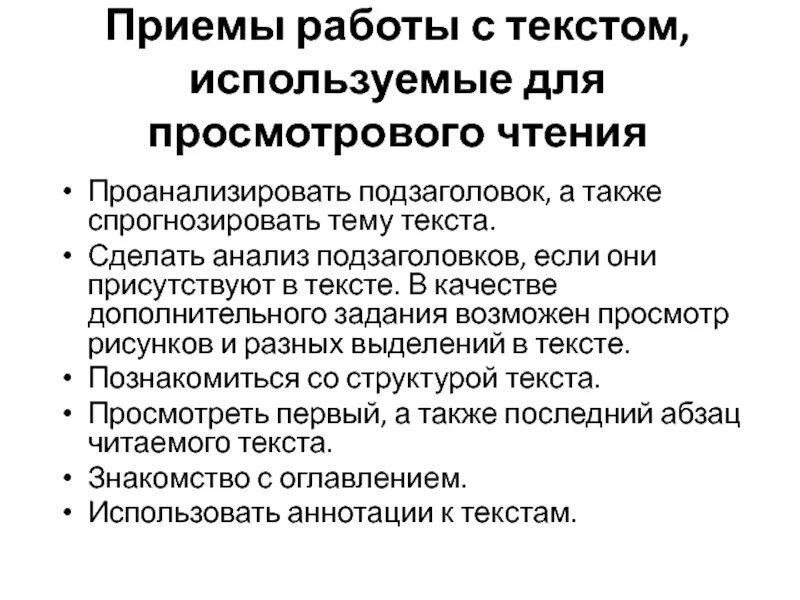 Приемы работы с текстом, используемые для просмотрового чтения

• Проанализировать подзаголовок, а также спрогнозировать тему текста.
• Сделать анализ подзаголовков, если они присутствуют в тексте. В качестве дополнительного задания возможен просмотр рисунков и разных выделений в тексте.
• Познакомиться со структурой текста.
• Просмотреть первый, а также последний абзац читаемого текста.
• Знакомство с оглавлением.
• Использовать аннотации к текстам.